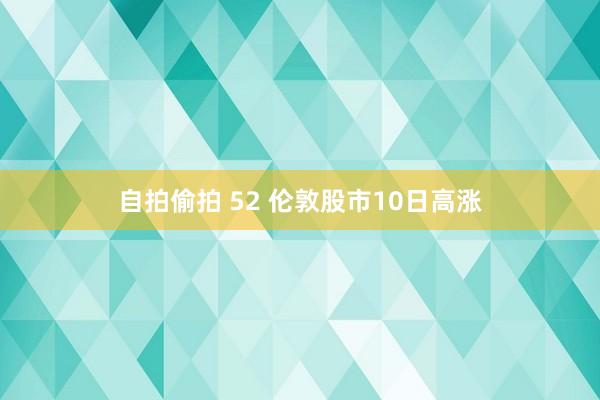 自拍偷拍 52 伦敦股市10日高涨